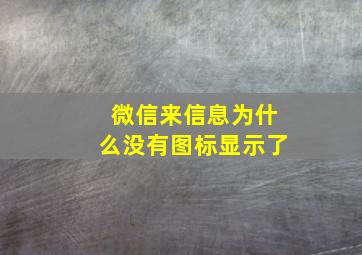 微信来信息为什么没有图标显示了